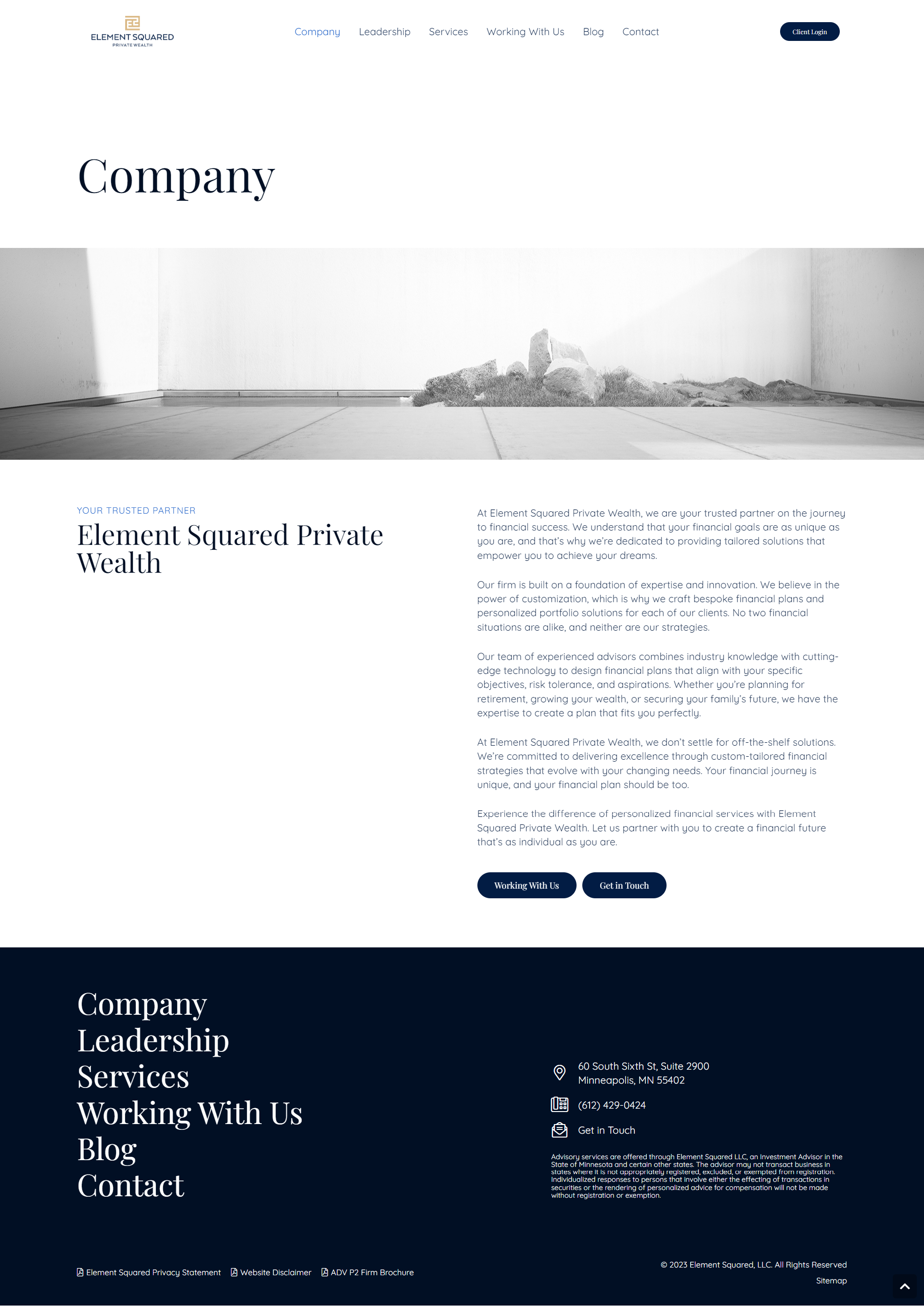 ELEMENT SQUARED
PRIVATE WEALTH

Company Leadership Services Working With Us Blog Contact

Client Login

Company

YOUR TRUSTED PARTNER

Element Squared Private Wealth

At Element Squared Private Wealth, we are your trusted partner on the journey to financial success. We understand that your financial goals are as unique as you are, and that's why we're dedicated to providing tailored solutions that empower you to achieve your dreams.

Our firm is built on a foundation of expertise and innovation. We believe in the power of customization, which is why we craft bespoke financial plans and personalized portfolio solutions for each of our clients. No two financial situations are alike, and neither are our strategies.

Our team of experienced advisors combines industry knowledge with cutting-edge technology to design financial plans that align with your specific objectives, risk tolerance, and aspirations. Whether you're planning for retirement, growing your wealth, or securing your family's future, we have the expertise to create a plan that fits you perfectly.

At Element Squared Private Wealth, we don't settle for off-the-shelf solutions. We're committed to delivering excellence through custom-tailored financial strategies that evolve with your changing needs. Your financial journey is unique, and your financial plan should be too.

Experience the difference of personalized financial services with Element Squared Private Wealth. Let us partner with you to create a financial future that's as individual as you are.

Working With Us
Get in Touch

Company
Leadership
Services
Working With Us
Blog
Contact

60 South Sixth St, Suite 2900
Minneapolis, MN 55402

(612) 429-0424

Get in Touch

Advisory services are offered through Element Squared LLC, an Investment Advisor in the State of Minnesota and certain other states. The advisor may not transact business in states where it is not appropriately registered, excluded, or exempted from registration. Individualized responses to persons that involve either the effecting of transactions in securities or the rendering of personalized advice for compensation will not be made without registration or exemption.

Element Squared Privacy Statement
Website Disclaimer
ADV P2 Firm Brochure

© 2023 Element Squared, LLC. All Rights Reserved
Sitemap